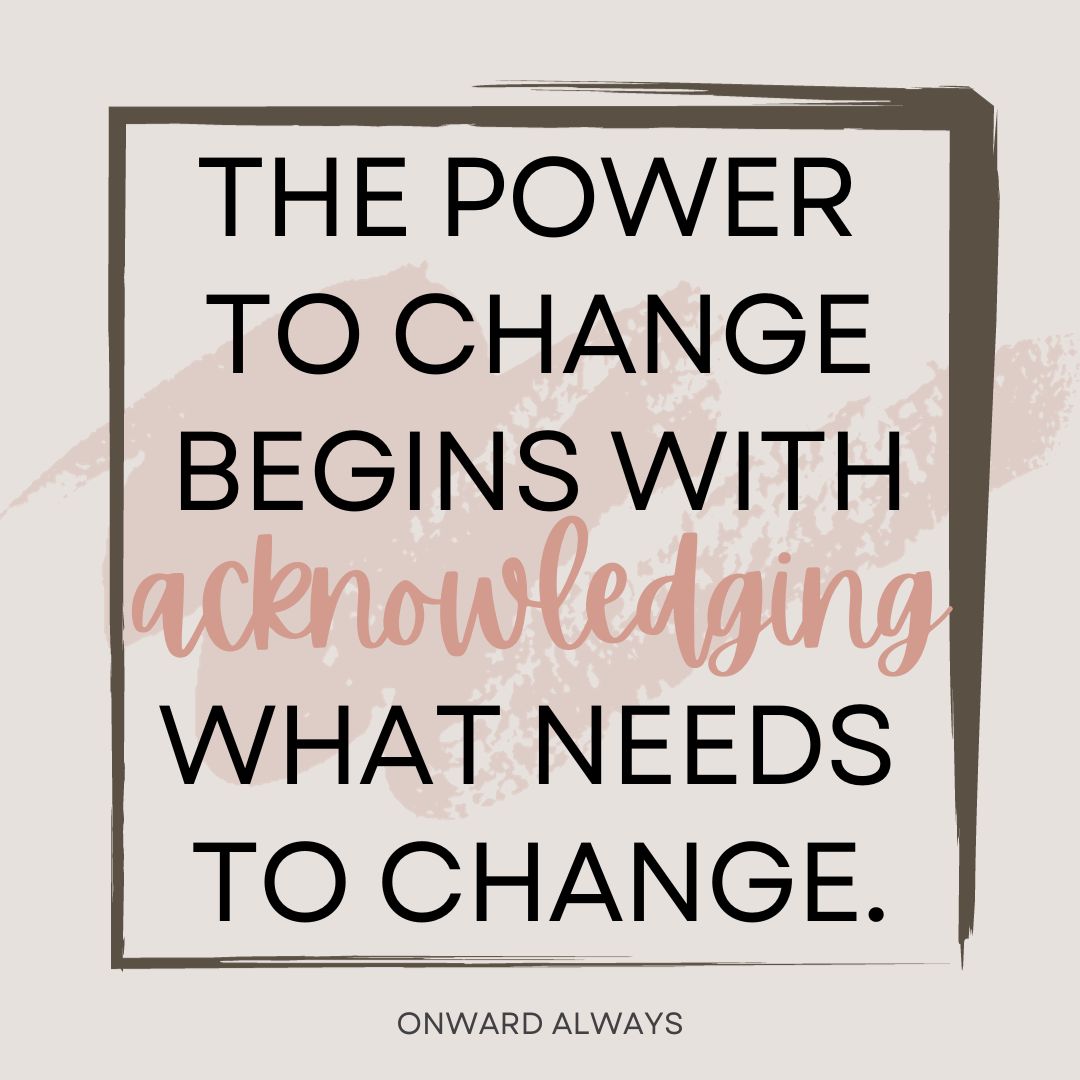 THE POWER TO CHANGE BEGINS WITH acknowledging WHAT NEEDS TO CHANGE.

ONWARD ALWAYS